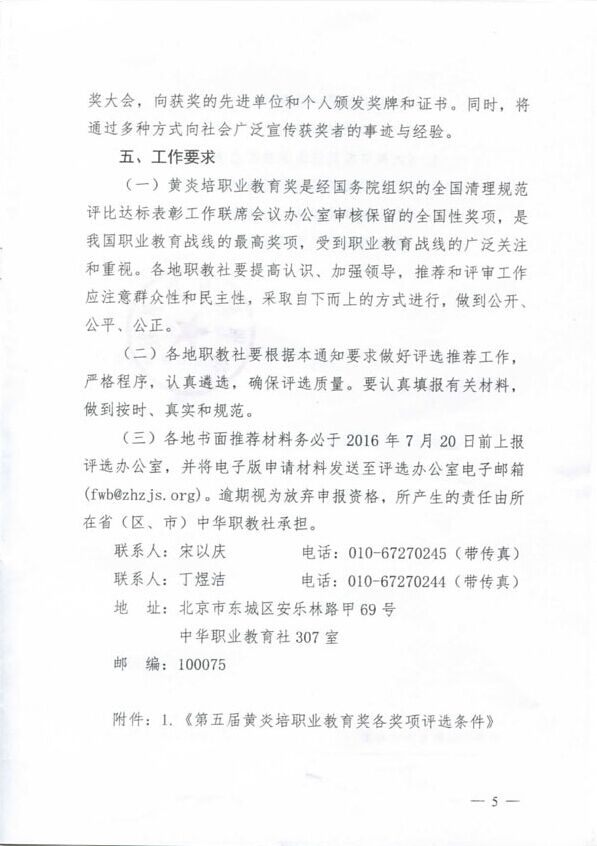 奖大会，向获奖的先进单位和个人颁发奖牌和证书。同时，将通过多种方式向社会广泛宣传获奖者的事迹与经验。

五、工作要求

（一）黄炎培职业教育奖是经国务院组织的全国清理规范评比达标表彰工作联席会议办公室审核保留的全国性奖项，是我国职业教育战线的最高奖项，受到职业教育战线的广泛关注和重视。各地职教社要提高认识、加强领导，推荐和评审工作应注意群众性和民主性，采取自下而上的方式进行，做到公开、公平、公正。

（二）各地职教社要根据本通知要求做好评选推荐工作，严格程序，认真遴选，确保评选质量。要认真填报有关材料，做到按时、真实和规范。

（三）各地书面推荐材料务必于 2016 年 7 月 20 日前上报评选办公室，并将电子版申请材料发送至评选办公室电子邮箱(fwb@zhzjs.org)。逾期视为放弃申报资格，所产生的责任由所在省（区、市）中华职教社承担。

联系人：宋以庆　　电话：010-67270245（带传真）

联系人：丁煜洁　　电话：010-67270244（带传真）

地　址：北京市东城区安乐林路甲 69 号

中华职业教育社 307 室

邮　编：100075

附件：1.《第五届黄炎培职业教育奖各奖项评选条件》

— 5 —